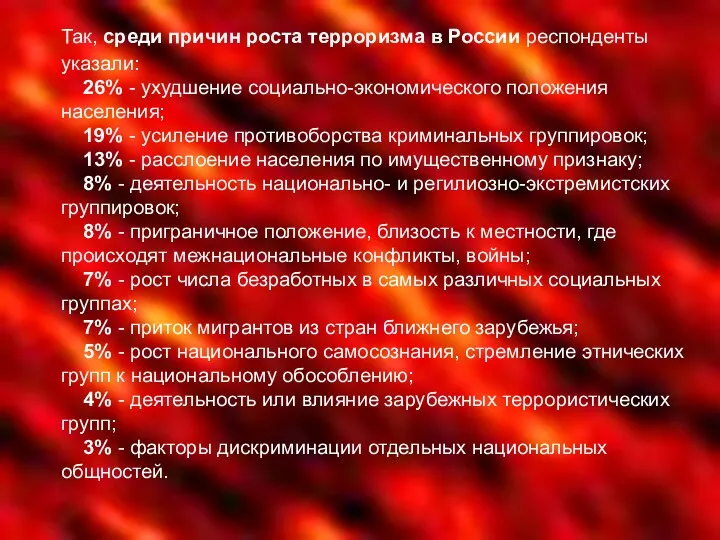 Так, среди причин роста терроризма в России респонденты указали:

26% - ухудшение социально-экономического положения населения;

19% - усиление противоборства криминальных группировок;

13% - расслоение населения по имущественному признаку;

8% - деятельность национально- и регилиозно-экстремистских группировок;

8% - приграничное положение, близость к местности, где происходят межнациональные конфликты, войны;

7% - рост числа безработных в самых различных социальных группах;

7% - приток мигрантов из стран ближнего зарубежья;

5% - рост национального самосознания, стремление этнических групп к национальному обособлению;

4% - деятельность или влияние зарубежных террористических групп;

3% - факторы дискриминации отдельных национальных общностей.